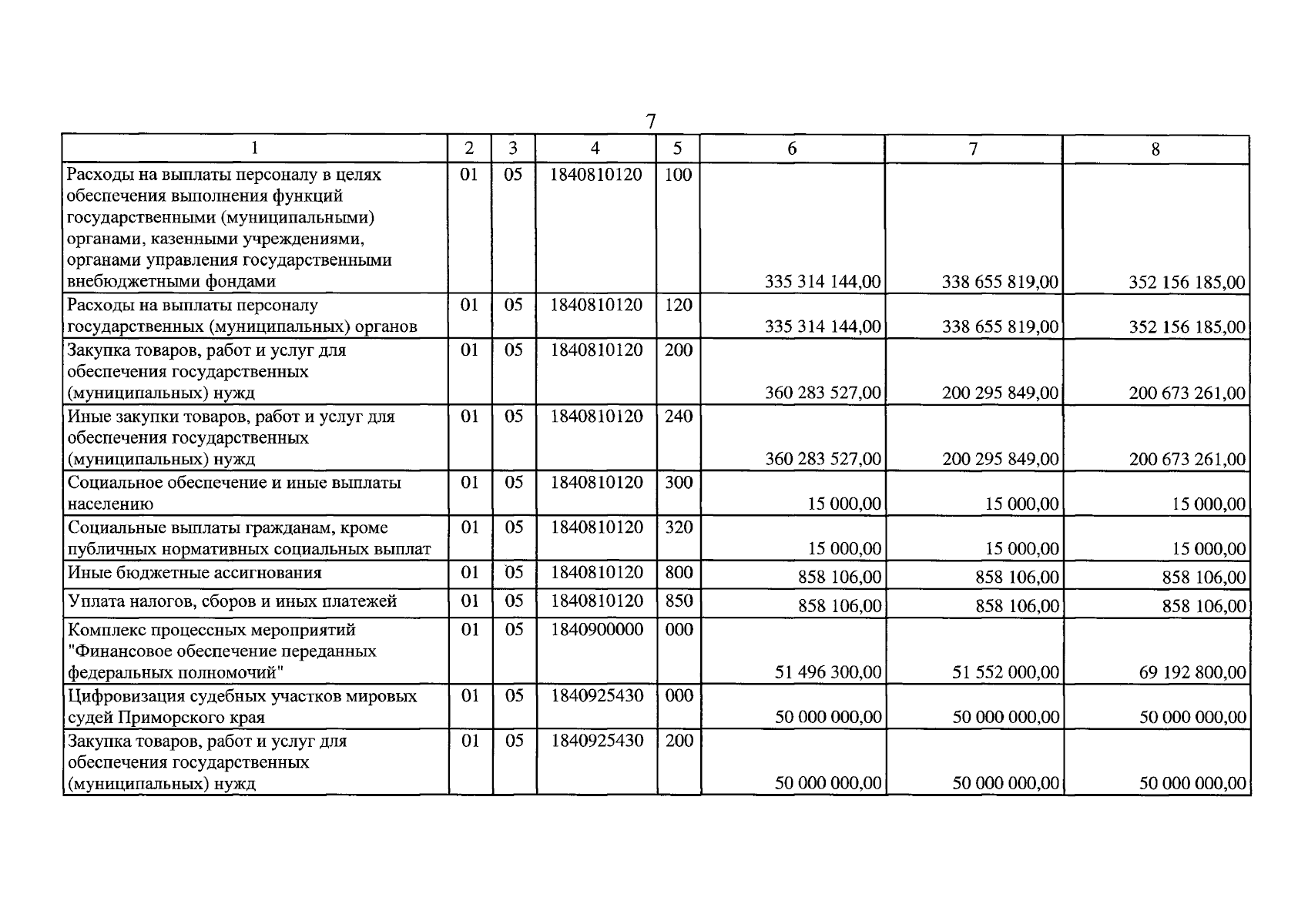 7

| 1 | 2 | 3 | 4 | 5 | 6 | 7 | 8 |
|---|---|---|---|---|---|---|---|
| Расходы на выплаты персоналу в целях обеспечения выполнения функций государственными (муниципальными) органами, казенными учреждениями, органами управления государственными внебюджетными фондами | 01 | 05 | 1840810120 | 100 | 335 314 144,00 | 338 655 819,00 | 352 156 185,00 |
| Расходы на выплаты персоналу государственных (муниципальных) органов | 01 | 05 | 1840810120 | 120 | 335 314 144,00 | 338 655 819,00 | 352 156 185,00 |
| Закупка товаров, работ и услуг для обеспечения государственных (муниципальных) нужд | 01 | 05 | 1840810120 | 200 | 360 283 527,00 | 200 295 849,00 | 200 673 261,00 |
| Иные закупки товаров, работ и услуг для обеспечения государственных (муниципальных) нужд | 01 | 05 | 1840810120 | 240 | 360 283 527,00 | 200 295 849,00 | 200 673 261,00 |
| Социальное обеспечение и иные выплаты населению | 01 | 05 | 1840810120 | 300 | 15 000,00 | 15 000,00 | 15 000,00 |
| Социальные выплаты гражданам, кроме публичных нормативных социальных выплат | 01 | 05 | 1840810120 | 320 | 15 000,00 | 15 000,00 | 15 000,00 |
| Иные бюджетные ассигнования | 01 | 05 | 1840810120 | 800 | 858 106,00 | 858 106,00 | 858 106,00 |
| Уплата налогов, сборов и иных платежей | 01 | 05 | 1840810120 | 850 | 858 106,00 | 858 106,00 | 858 106,00 |
| Комплекс процессных мероприятий "Финансовое обеспечение переданных федеральных полномочий" | 01 | 05 | 1840900000 | 000 | 51 496 300,00 | 51 552 000,00 | 69 192 800,00 |
| Цифровизация судебных участков мировых судей Приморского края | 01 | 05 | 1840925430 | 000 | 50 000 000,00 | 50 000 000,00 | 50 000 000,00 |
| Закупка товаров, работ и услуг для обеспечения государственных (муниципальных) нужд | 01 | 05 | 1840925430 | 200 | 50 000 000,00 | 50 000 000,00 | 50 000 000,00 |